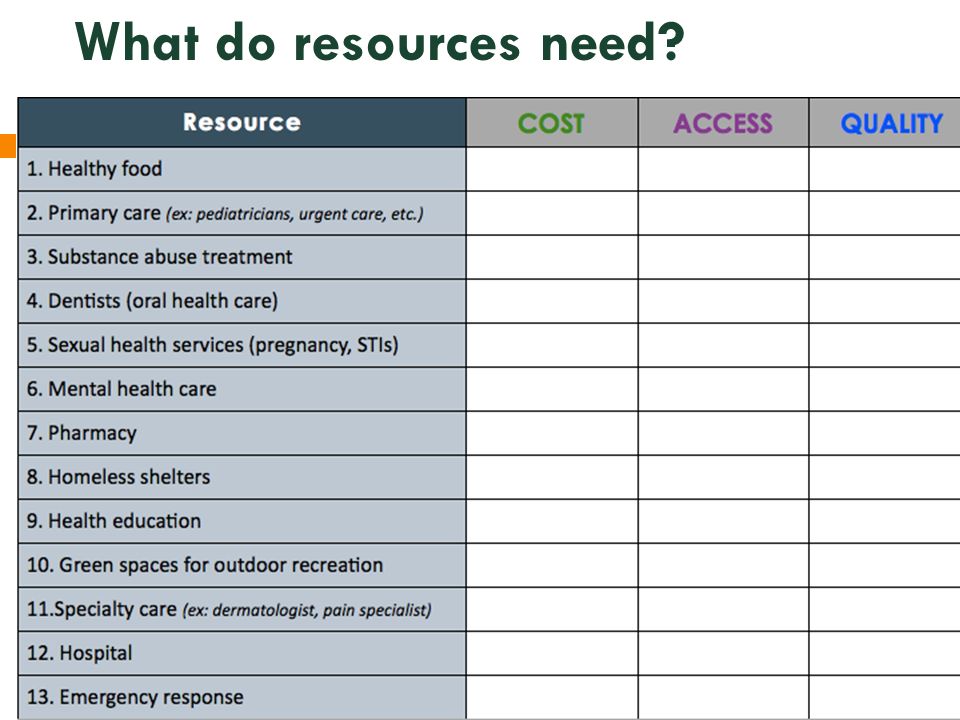 What do resources need?

| Resource | COST | ACCESS | QUALITY |
|---|---|---|---|
| 1. Healthy food | | | |
| 2. Primary care (ex: pediatricians, urgent care, etc.) | | | |
| 3. Substance abuse treatment | | | |
| 4. Dentists (oral health care) | | | |
| 5. Sexual health services (pregnancy, STIs) | | | |
| 6. Mental health care | | | |
| 7. Pharmacy | | | |
| 8. Homeless shelters | | | |
| 9. Health education | | | |
| 10. Green spaces for outdoor recreation | | | |
| 11.Specialty care (ex: dermatologist, pain specialist) | | | |
| 12. Hospital | | | |
| 13. Emergency response | | | |